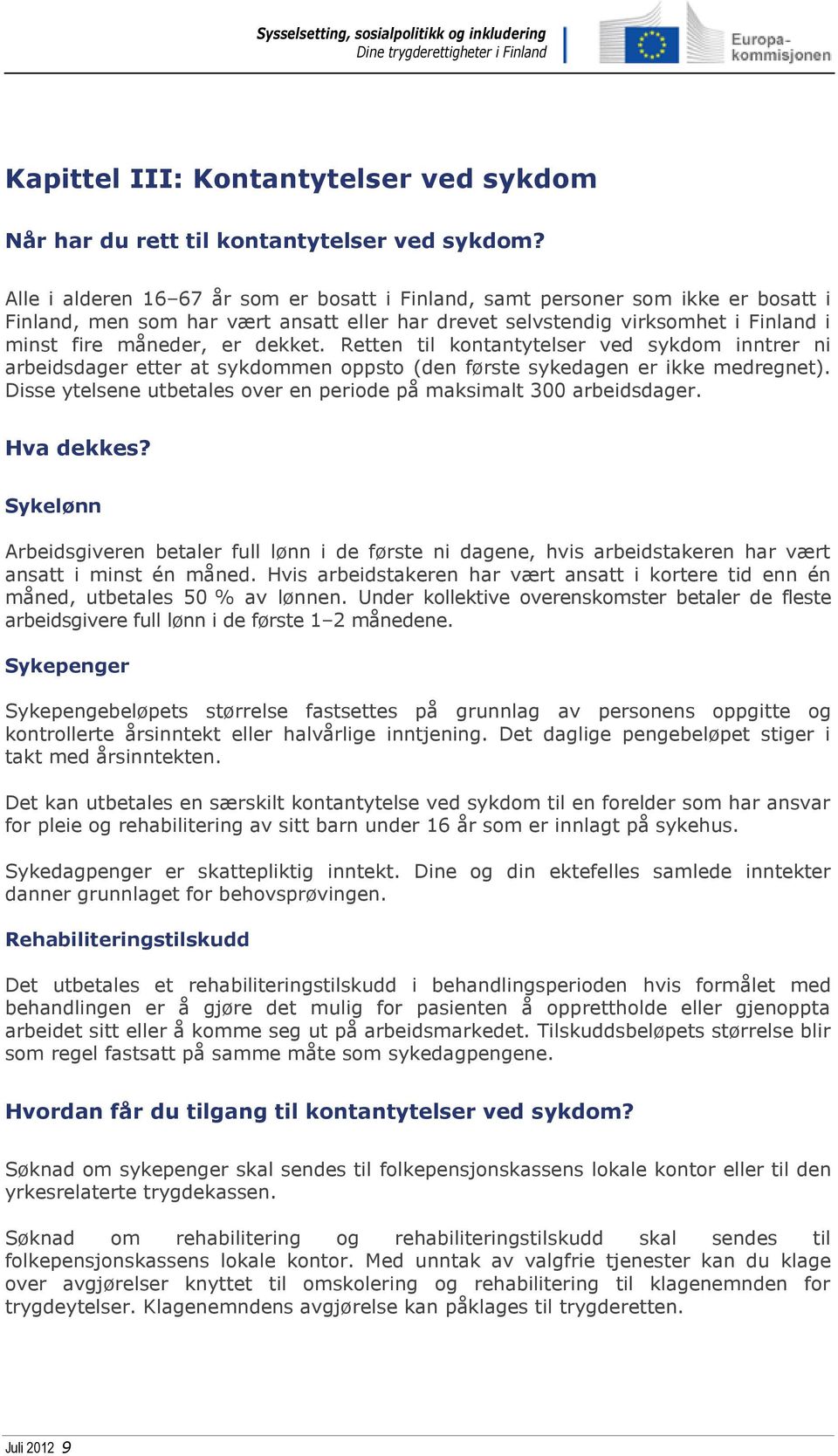 Sysselsetting, sosialpolitikk og inkludering
Dine trygderettigheter i Finland

Europa-kommisjonen

Kapittel III: Kontantytelser ved sykdom

Når har du rett til kontantytelser ved sykdom?

Alle i alderen 16–67 år som er bosatt i Finland, samt personer som ikke er bosatt i Finland, men som har vært ansatt eller har drevet selvstendig virksomhet i Finland i minst fire måneder, er dekket. Retten til kontantytelser ved sykdom inntrer ni arbeidsdager etter at sykdommen oppsto (den første sykedagen er ikke medregnet). Disse ytelsene utbetales over en periode på maksimalt 300 arbeidsdager.

Hva dekkes?

Sykelønn

Arbeidsgiveren betaler full lønn i de første ni dagene, hvis arbeidstakeren har vært ansatt i minst én måned. Hvis arbeidstakeren har vært ansatt i kortere tid enn én måned, utbetales 50 % av lønnen. Under kollektive overenskomster betaler de fleste arbeidsgivere full lønn i de første 1–2 månedene.

Sykepenger

Sykepengebeløpets størrelse fastsettes på grunnlag av personens oppgitte og kontrollerte årsinntekt eller halvårlige inntjening. Det daglige pengebeløpet stiger i takt med årsinntekten.

Det kan utbetales en særskilt kontantytelse ved sykdom til en forelder som har ansvar for pleie og rehabilitering av sitt barn under 16 år som er innlagt på sykehus.

Sykedagpenger er skattepliktig inntekt. Dine og din ektefelles samlede inntekter danner grunnlaget for behovsprøvingen.

Rehabiliteringstilskudd

Det utbetales et rehabiliteringstilskudd i behandlingsperioden hvis formålet med behandlingen er å gjøre det mulig for pasienten å opprettholde eller gjenoppta arbeidet sitt eller å komme seg ut på arbeidsmarkedet. Tilskuddsbeløpets størrelse blir som regel fastsatt på samme måte som sykedagpengene.

Hvordan får du tilgang til kontantytelser ved sykdom?

Søknad om sykepenger skal sendes til folkepensjonskassens lokale kontor eller til den yrkesrelaterte trygdekassen.

Søknad om rehabilitering og rehabiliteringstilskudd skal sendes til folkepensjonskassens lokale kontor. Med unntak av valgfrie tjenester kan du klage over avgjørelser knyttet til omskolering og rehabilitering til klagenemnden for trygdeytelser. Klagenemndens avgjørelse kan påklages til trygderetten.

Juli 2012 9